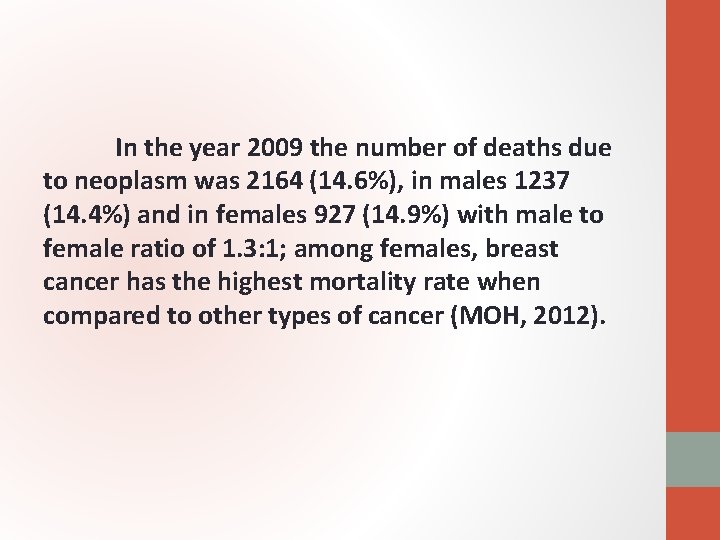 In the year 2009 the number of deaths due to neoplasm was 2164 (14.6%), in males 1237 (14.4%) and in females 927 (14.9%) with male to female ratio of 1.3:1; among females, breast cancer has the highest mortality rate when compared to other types of cancer (MOH, 2012).